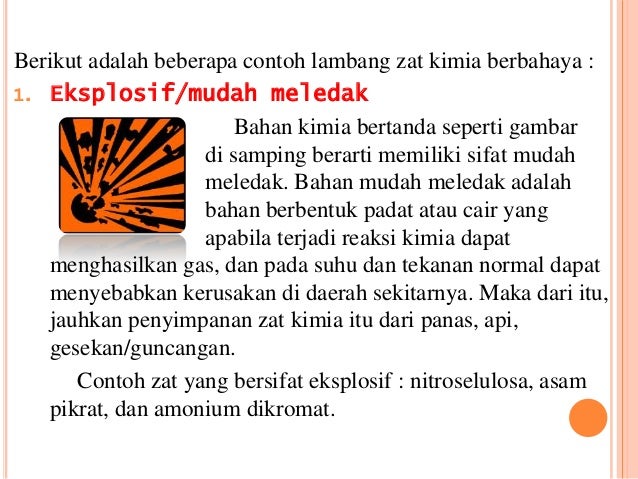 Berikut adalah beberapa contoh lambang zat kimia berbahaya :

1. Eksplosif/mudah meledak

Bahan kimia bertanda seperti gambar di samping berarti memiliki sifat mudah meledak. Bahan mudah meledak adalah bahan berbentuk padat atau cair yang apabila terjadi reaksi kimia dapat menghasilkan gas, dan pada suhu dan tekanan normal dapat menyebabkan kerusakan di daerah sekitarnya. Maka dari itu, jauhkan penyimpanan zat kimia itu dari panas, api, gesekan/guncangan.

Contoh zat yang bersifat eksplosif : nitroselulosa, asam pikrat, dan amonium dikromat.